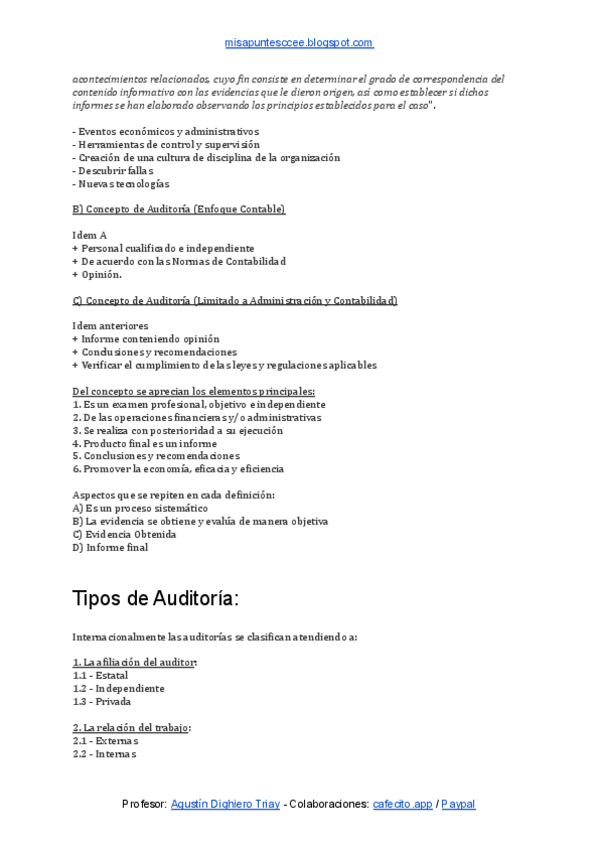 misapuntesccee.blogspot.com

acontecimientos relacionados, cuyo fin consiste en determinar el grado de correspondencia del contenido informativo con las evidencias que le dieron origen, así como establecer si dichos informes se han elaborado observando los principios establecidos para el caso".

- Eventos económicos y administrativos
- Herramientas de control y supervisión
- Creación de una cultura de disciplina de la organización
- Descubrir fallas
- Nuevas tecnologías

B) Concepto de Auditoría (Enfoque Contable)

Idem A
+ Personal cualificado e independiente
+ De acuerdo con las Normas de Contabilidad
+ Opinión.

C) Concepto de Auditoría (Limitado a Administración y Contabilidad)

Idem anteriores
+ Informe conteniendo opinión
+ Conclusiones y recomendaciones
+ Verificar el cumplimiento de las leyes y regulaciones aplicables

Del concepto se aprecian los elementos principales:
1. Es un examen profesional, objetivo e independiente
2. De las operaciones financieras y/o administrativas
3. Se realiza con posterioridad a su ejecución
4. Producto final es un informe
5. Conclusiones y recomendaciones
6. Promover la economía, eficacia y eficiencia

Aspectos que se repiten en cada definición:
A) Es un proceso sistemático
B) La evidencia se obtiene y evalúa de manera objetiva
C) Evidencia Obtenida
D) Informe final

Tipos de Auditoría:

Internacionalmente las auditorías se clasifican atendiendo a:

1. La afiliación del auditor:
1.1 - Estatal
1.2 - Independiente
1.3 - Privada

2. La relación del trabajo:
2.1 - Externas
2.2 - Internas

Profesor: Agustín Dighiero Triay - Colaboraciones: cafecito.app / Paypal